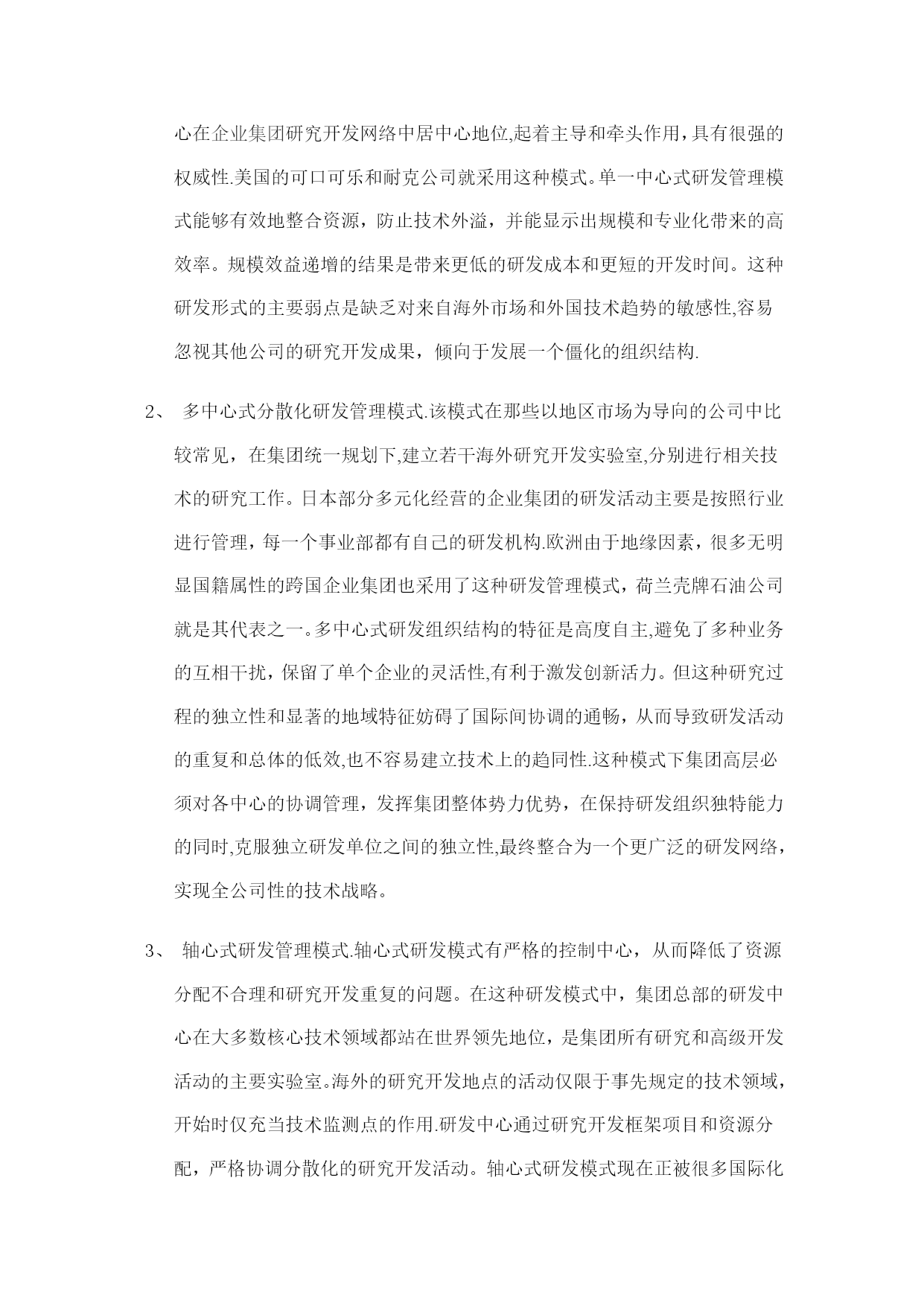 心在企业集团研究开发网络中居中心地位,起着主导和牵头作用，具有很强的权威性.美国的可口可乐和耐克公司就采用这种模式。单一中心式研发管理模式能够有效地整合资源，防止技术外溢，并能显示出规模和专业化带来的高效率。规模效益递增的结果是带来更低的研发成本和更短的开发时间。这种研发形式的主要弱点是缺乏对来自海外市场和外国技术趋势的敏感性,容易忽视其他公司的研究开发成果，倾向于发展一个僵化的组织结构.

2、 多中心式分散化研发管理模式.该模式在那些以地区市场为导向的公司中比较常见，在集团统一规划下,建立若干海外研究开发实验室,分别进行相关技术的研究工作。日本部分多元化经营的企业集团的研发活动主要是按照行业进行管理，每一个事业部都有自己的研发机构.欧洲由于地缘因素，很多无明显国籍属性的跨国企业集团也采用了这种研发管理模式，荷兰壳牌石油公司就是其代表之一。多中心式研发组织结构的特征是高度自主,避免了多种业务的互相干扰，保留了单个企业的灵活性,有利于激发创新活力。但这种研究过程的独立性和显著的地域特征妨碍了国际间协调的通畅，从而导致研发活动的重复和总体的低效,也不容易建立技术上的趋同性.这种模式下集团高层必须对各中心的协调管理，发挥集团整体势力优势，在保持研发组织独特能力的同时,克服独立研发单位之间的独立性,最终整合为一个更广泛的研发网络，实现全公司性的技术战略。

3、 轴心式研发管理模式.轴心式研发模式有严格的控制中心，从而降低了资源分配不合理和研究开发重复的问题。在这种研发模式中，集团总部的研发中心在大多数核心技术领域都站在世界领先地位，是集团所有研究和高级开发活动的主要实验室。海外的研究开发地点的活动仅限于事先规定的技术领域，开始时仅充当技术监测点的作用.研发中心通过研究开发框架项目和资源分配，严格协调分散化的研究开发活动。轴心式研发模式现在正被很多国际化